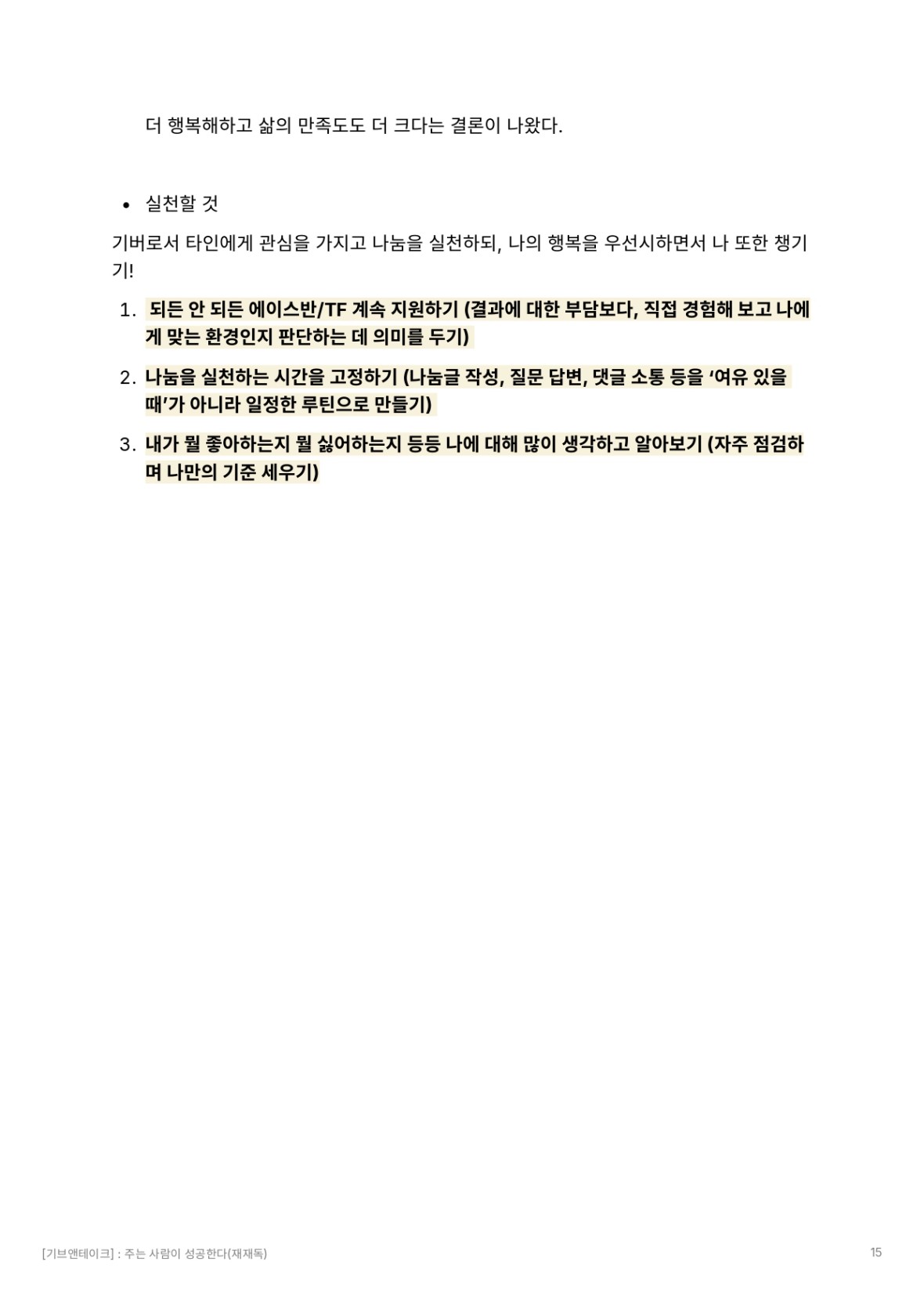 더 행복해하고 삶의 만족도도 더 크다는 결론이 나왔다.

• 실천할 것

기버로서 타인에게 관심을 가지고 나눔을 실천하되, 나의 행복을 우선시하면서 나 또한 챙기기!

1. 되든 안 되든 에이스반/TF 계속 지원하기 (결과에 대한 부담보다, 직접 경험해 보고 나에게 맞는 환경인지 판단하는 데 의미를 두기)

2. 나눔을 실천하는 시간을 고정하기 (나눔글 작성, 질문 답변, 댓글 소통 등을 '여유 있을 때'가 아니라 일정한 루틴으로 만들기)

3. 내가 뭘 좋아하는지 뭘 싫어하는지 등등 나에 대해 많이 생각하고 알아보기 (자주 점검하며 나만의 기준 세우기)

[기브앤테이크] : 주는 사람이 성공한다(재재독)

15